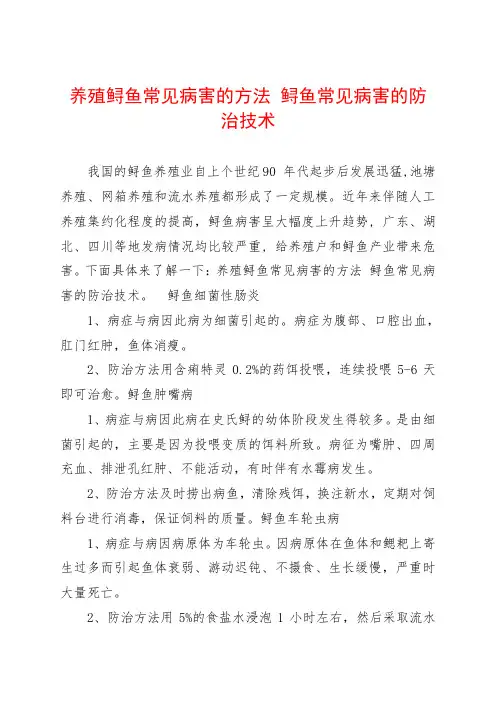 养殖鲟鱼常见病害的方法 鲟鱼常见病害的防治技术

我国的鲟鱼养殖业自上个世纪90 年代起步后发展迅猛,池塘养殖、网箱养殖和流水养殖都形成了一定规模。近年来伴随人工养殖集约化程度的提高，鲟鱼病害呈大幅度上升趋势，广东、湖北、四川等地发病情况均比较严重，给养殖户和鲟鱼产业带来危害。下面具体来了解一下：养殖鲟鱼常见病害的方法 鲟鱼常见病害的防治技术。 鲟鱼细菌性肠炎

1、病症与病因此病为细菌引起的。病症为腹部、口腔出血，肛门红肿，鱼体消瘦。

2、防治方法用含痢特灵 0.2%的药饵投喂，连续投喂 5-6 天即可治愈。鲟鱼肿嘴病

1、病症与病因此病在史氏鲟的幼体阶段发生得较多。是由细菌引起的，主要是因为投喂变质的饵料所致。病征为嘴肿、四周充血、排泄孔红肿、不能活动，有时伴有水霉病发生。

2、防治方法及时捞出病鱼，清除残饵，换注新水，定期对饲料台进行消毒，保证饲料的质量。鲟鱼车轮虫病

1、病症与病因病原体为车轮虫。因病原体在鱼体和鳃耙上寄生过多而引起鱼体衰弱、游动迟钝、不摄食、生长缓慢，严重时大量死亡。

2、防治方法用 5%的食盐水浸泡 1 小时左右，然后采取流水